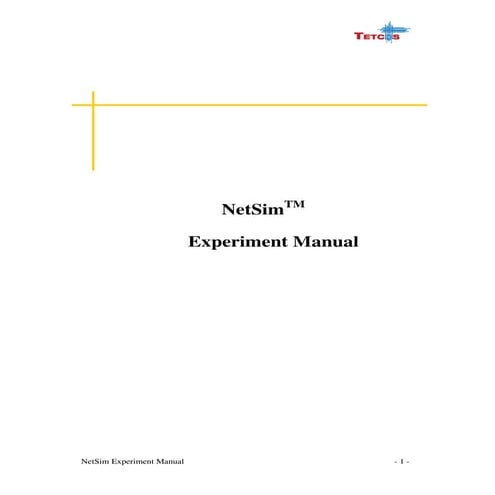 TETCOS

NetSim™

Experiment Manual

NetSim Experiment Manual

- 1 -